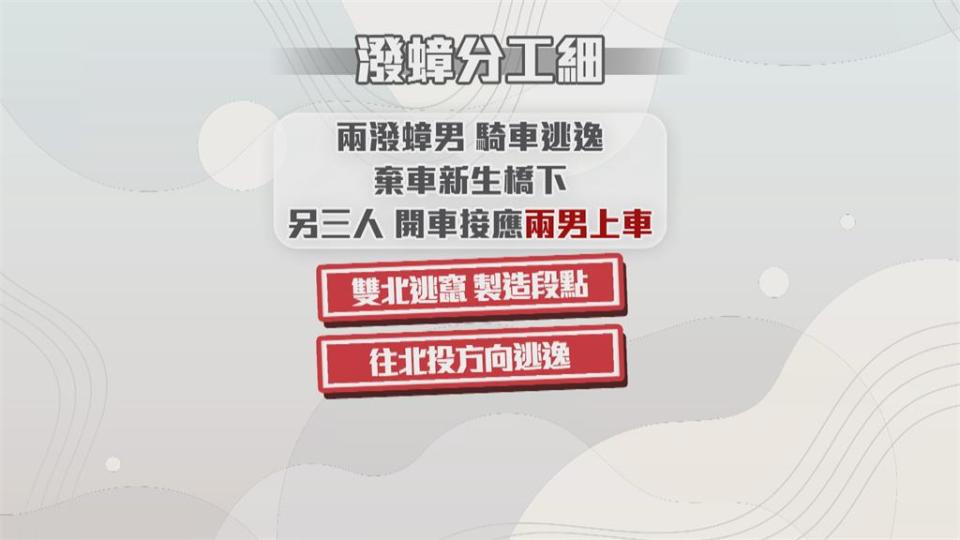 潑蟑分工細

兩潑蟑男 騎車逃逸
棄車新生橋下
另三人 開車接應兩男上車

雙北逃竄 製造段點

往北投方向逃逸